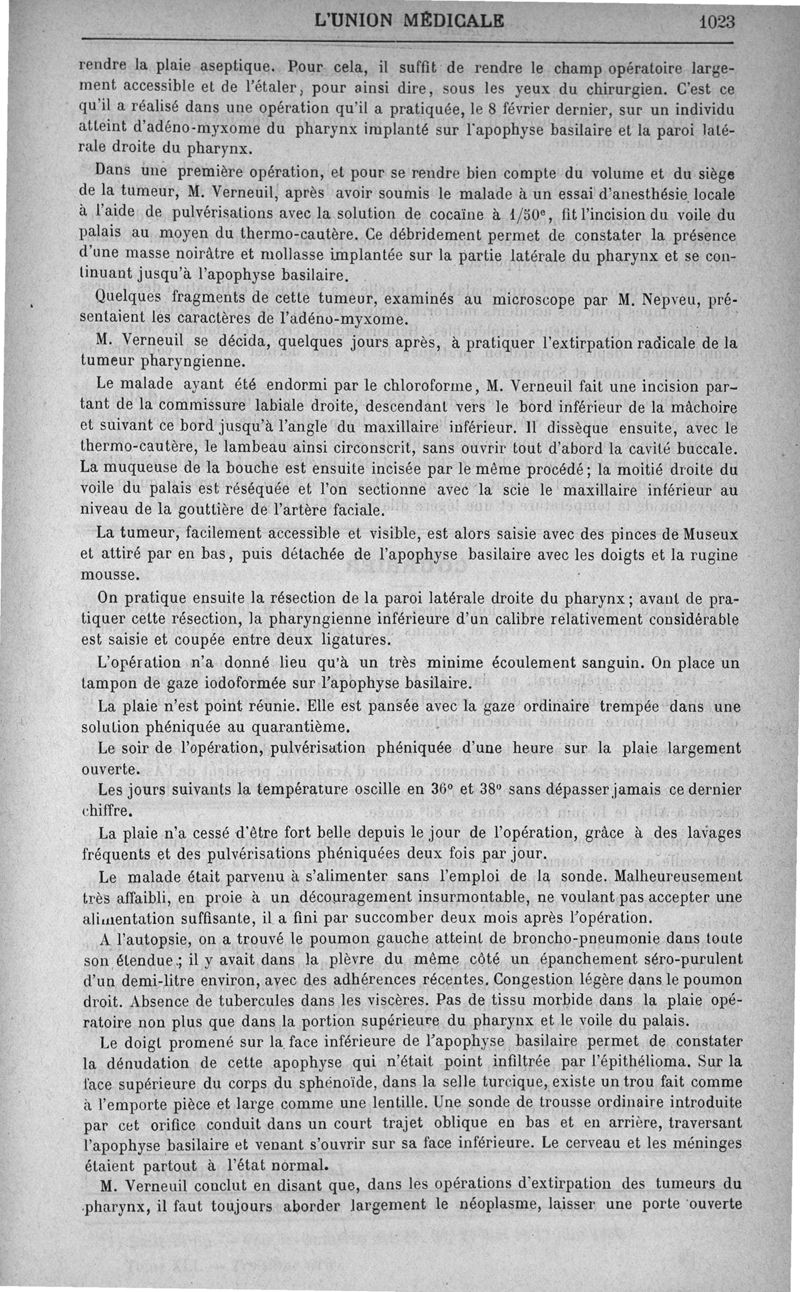 L'UNION MÉDICALE 1023

rendre la plaie aseptique. Pour cela, il suffit de rendre le champ opératoire largement accessible et de l'étaler, pour ainsi dire, sous les yeux du chirurgien. C'est ce qu'il a réalisé dans une opération qu'il a pratiquée, le 8 février dernier, sur un individu atteint d'adéno-myxome du pharynx implanté sur l'apophyse basilaire et la paroi latérale droite du pharynx.

Dans une première opération, et pour se rendre bien compte du volume et du siège de la tumeur, M. Verneuil, après avoir soumis le malade à un essai d'anesthésie locale à l'aide de pulvérisations avec la solution de cocaïne à 1/50e, fit l'incision du voile du palais au moyen du thermo-cautère. Ce débridement permet de constater la présence d'une masse noirâtre et mollasse implantée sur la partie latérale du pharynx et se continuant jusqu'à l'apophyse basilaire.

Quelques fragments de cette tumeur, examinés au microscope par M. Nepveu, présentaient les caractères de l'adéno-myxome.

M. Verneuil se décida, quelques jours après, à pratiquer l'extirpation radicale de la tumeur pharyngienne.

Le malade ayant été endormi par le chloroforme, M. Verneuil fait une incision partant de la commissure labiale droite, descendant vers le bord inférieur de la mâchoire et suivant ce bord jusqu'à l'angle du maxillaire inférieur. Il dissèque ensuite, avec le thermo-cautère, le lambeau ainsi circonscrit, sans ouvrir tout d'abord la cavité buccale. La muqueuse de la bouche est ensuite incisée par le même procédé; la moitié droite du voile du palais est réséquée et l'on sectionne avec la scie le maxillaire inférieur au niveau de la gouttière de l'artère faciale.

La tumeur, facilement accessible et visible, est alors saisie avec des pinces de Museux et attiré par en bas, puis détachée de l'apophyse basilaire avec les doigts et la rugine mousse.

On pratique ensuite la résection de la paroi latérale droite du pharynx; avant de pratiquer cette résection, la pharyngienne inférieure d'un calibre relativement considérable est saisie et coupée entre deux ligatures.

L'opération n'a donné lieu qu'à un très minime écoulement sanguin. On place un tampon de gaze iodoformée sur l'apophyse basilaire.

La plaie n'est point réunie. Elle est pansée avec la gaze ordinaire trempée dans une solution phéniquée au quarantième.

Le soir de l'opération, pulvérisation phéniquée d'une heure sur la plaie largement ouverte.

Les jours suivants la température oscille en 36° et 38° sans dépasser jamais ce dernier chiffre.

La plaie n'a cessé d'être fort belle depuis le jour de l'opération, grâce à des lavages fréquents et des pulvérisations phéniquées deux fois par jour.

Le malade était parvenu à s'alimenter sans l'emploi de la sonde. Malheureusement très affaibli, en proie à un découragement insurmontable, ne voulant pas accepter une alimentation suffisante, il a fini par succomber deux mois après l'opération.

A l'autopsie, on a trouvé le poumon gauche atteint de broncho-pneumonie dans toute son étendue; il y avait dans la plèvre du même côté un épanchement séro-purulent d'un demi-litre environ, avec des adhérences récentes. Congestion légère dans le poumon droit. Absence de tubercules dans les viscères. Pas de tissu morbide dans la plaie opératoire non plus que dans la portion supérieure du pharynx et le voile du palais.

Le doigt promené sur la face inférieure de l'apophyse basilaire permet de constater la dénudation de cette apophyse qui n'était point infiltrée par l'épithélioma. Sur la face supérieure du corps du sphénoïde, dans la selle turcique, existe un trou fait comme à l'emporte pièce et large comme une lentille. Une sonde de trousse ordinaire introduite par cet orifice conduit dans un court trajet oblique en bas et en arrière, traversant l'apophyse basilaire et venant s'ouvrir sur sa face inférieure. Le cerveau et les méninges étaient partout à l'état normal.

M. Verneuil conclut en disant que, dans les opérations d'extirpation des tumeurs du pharynx, il faut toujours aborder largement le néoplasme, laisser une porte ouverte